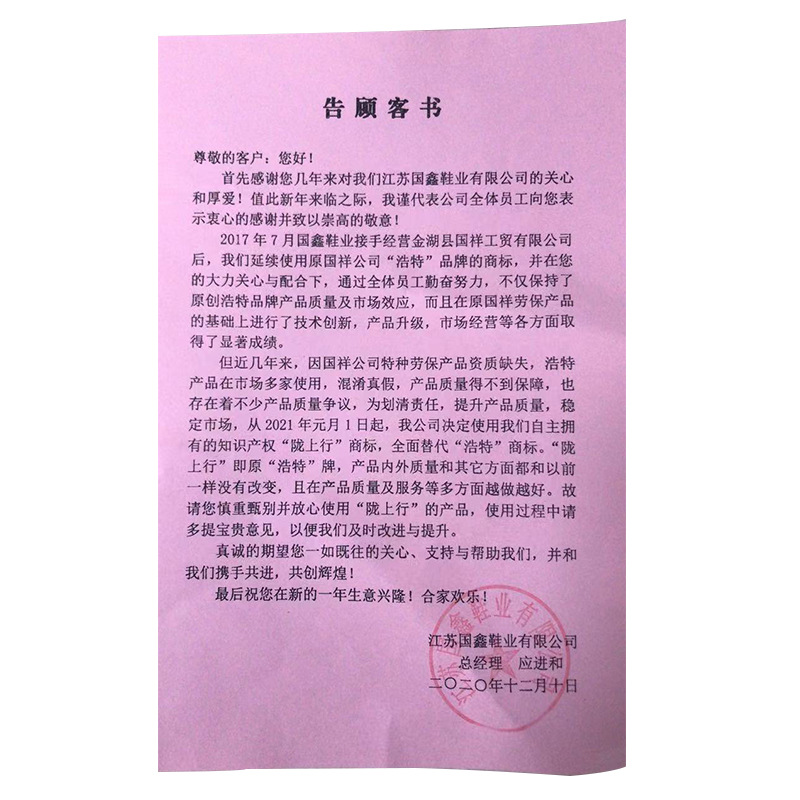 告顾客书

尊敬的客户：您好！

首先感谢您几年来对我们江苏国鑫鞋业有限公司的关心和厚爱！值此新年来临之际，我谨代表公司全体员工向您表示衷心的感谢并致以崇高的敬意！

2017 年 7 月国鑫鞋业接手经营金湖县国祥工贸有限公司后，我们延续使用原国祥公司“浩特”品牌的商标，并在您的大力关心与配合下，通过全体员工勤奋努力，不仅保持了原创浩特品牌产品质量及市场效应，而且在原国祥劳保产品的基础上进行了技术创新，产品升级，市场经营等各方面取得了显著成绩。

但近几年来，因国祥公司特种劳保产品资质缺失，浩特产品在市场多家使用，混淆真假，产品质量得不到保障，也存在着不少产品质量争议，为划清责任，提升产品质量，稳定市场，从 2021 年元月 1 日起，我公司决定使用我们自主拥有的知识产权“陇上行”商标，全面替代“浩特”商标。“陇上行”即原“浩特”牌，产品内外质量和其它方面都和以前一样没有改变，且在产品质量及服务等多方面越做越好。故请您慎重甄别并放心使用“陇上行”的产品，使用过程中请多提宝贵意见，以便我们及时改进与提升。

真诚的期望您一如既往的关心、支持与帮助我们，并和我们携手共进，共创辉煌！

最后祝您在新的一年生意兴隆！合家欢乐！

江苏国鑫鞋业有限公司
总经理 应进和
二〇二〇年十二月十日

江苏国鑫鞋业有限公司